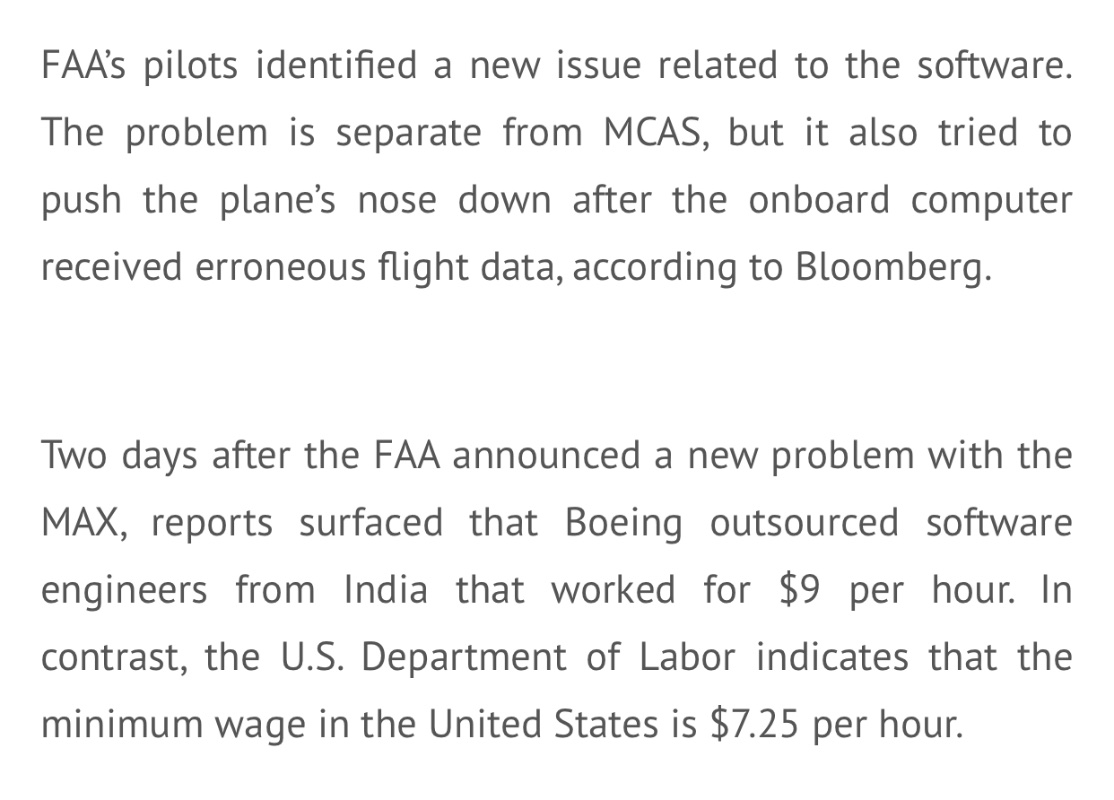 FAA's pilots identified a new issue related to the software. The problem is separate from MCAS, but it also tried to push the plane's nose down after the onboard computer received erroneous flight data, according to Bloomberg.

Two days after the FAA announced a new problem with the MAX, reports surfaced that Boeing outsourced software engineers from India that worked for \$9 per hour. In contrast, the U.S. Department of Labor indicates that the minimum wage in the United States is \$7.25 per hour.